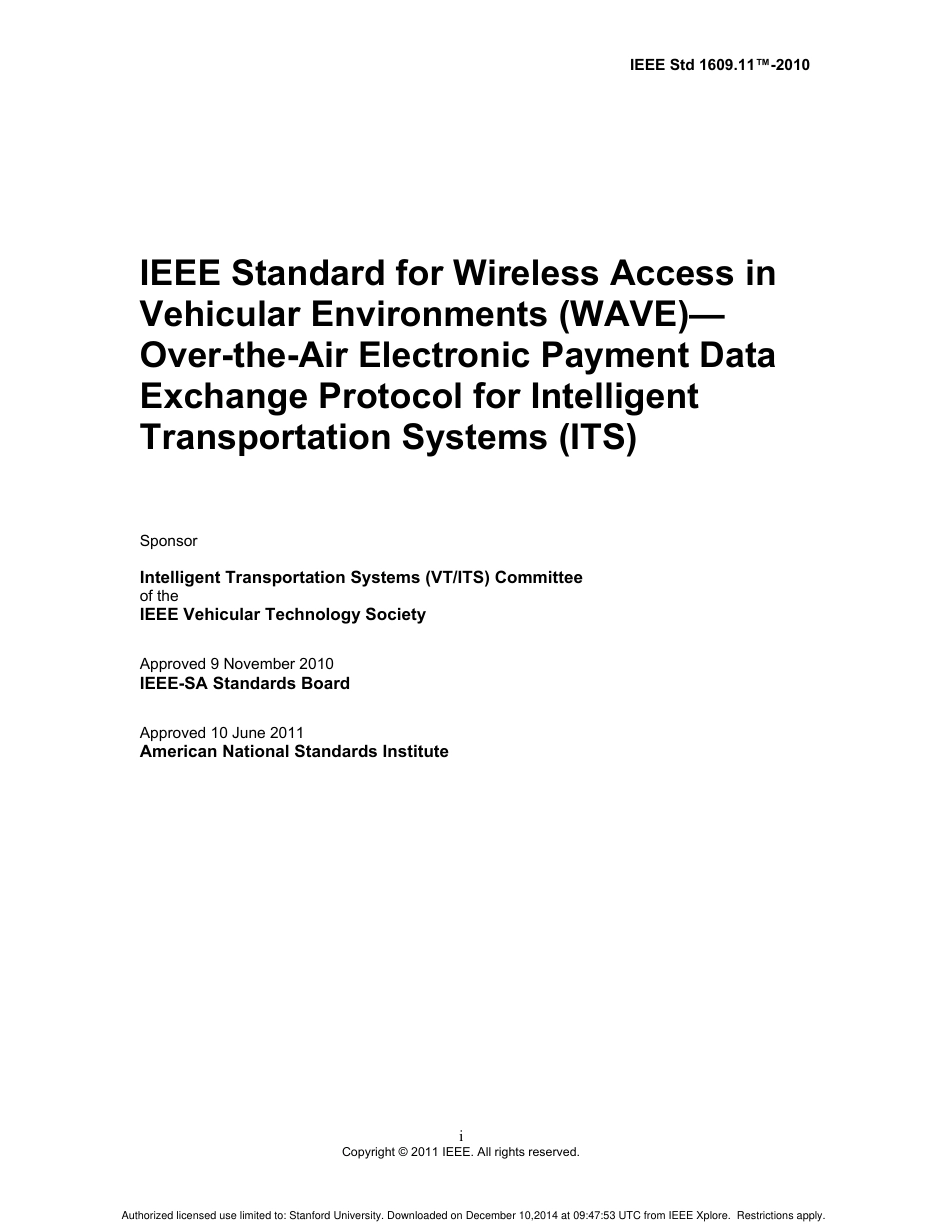 IEEE Std 1609.11™-2010

IEEE Standard for Wireless Access in Vehicular Environments (WAVE)— Over-the-Air Electronic Payment Data Exchange Protocol for Intelligent Transportation Systems (ITS)

Sponsor

Intelligent Transportation Systems (VT/ITS) Committee
of the
IEEE Vehicular Technology Society

Approved 9 November 2010
IEEE-SA Standards Board

Approved 10 June 2011
American National Standards Institute

i
Copyright © 2011 IEEE. All rights reserved.

Authorized licensed use limited to: Stanford University. Downloaded on December 10,2014 at 09:47:53 UTC from IEEE Xplore. Restrictions apply.